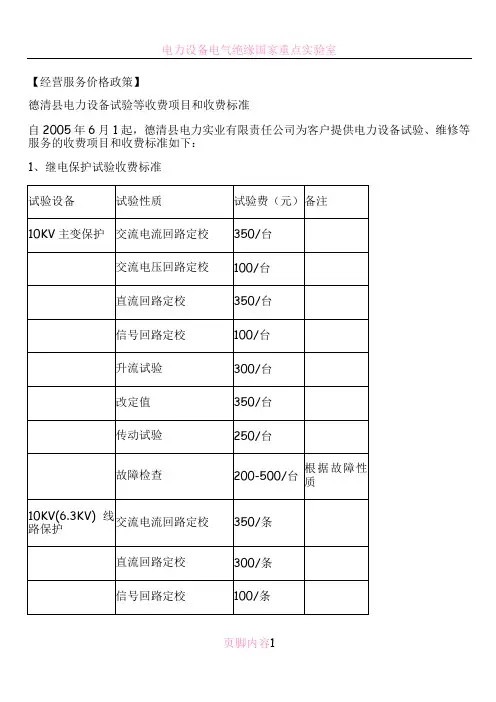 电力设备电气绝缘国家重点实验室

【经营服务价格政策】

德清县电力设备试验等收费项目和收费标准

自 2005 年 6 月 1 起，德清县电力实业有限责任公司为客户提供电力设备试验、维修等服务的收费项目和收费标准如下：

1、继电保护试验收费标准

| 试验设备 | 试验性质 | 试验费（元） | 备注 |
|---|---|---|---|
| 10KV 主变保护 | 交流电流回路定校 | 350/台 | |
| | 交流电压回路定校 | 100/台 | |
| | 直流回路定校 | 350/台 | |
| | 信号回路定校 | 100/台 | |
| | 升流试验 | 300/台 | |
| | 改定值 | 350/台 | |
| | 传动试验 | 250/台 | |
| | 故障检查 | 200-500/台 | 根据故障性质 |
| 10KV(6.3KV) 线路保护 | 交流电流回路定校 | 350/条 | |
| | 直流回路定校 | 300/条 | |
| | 信号回路定校 | 100/条 | |

页脚内容1